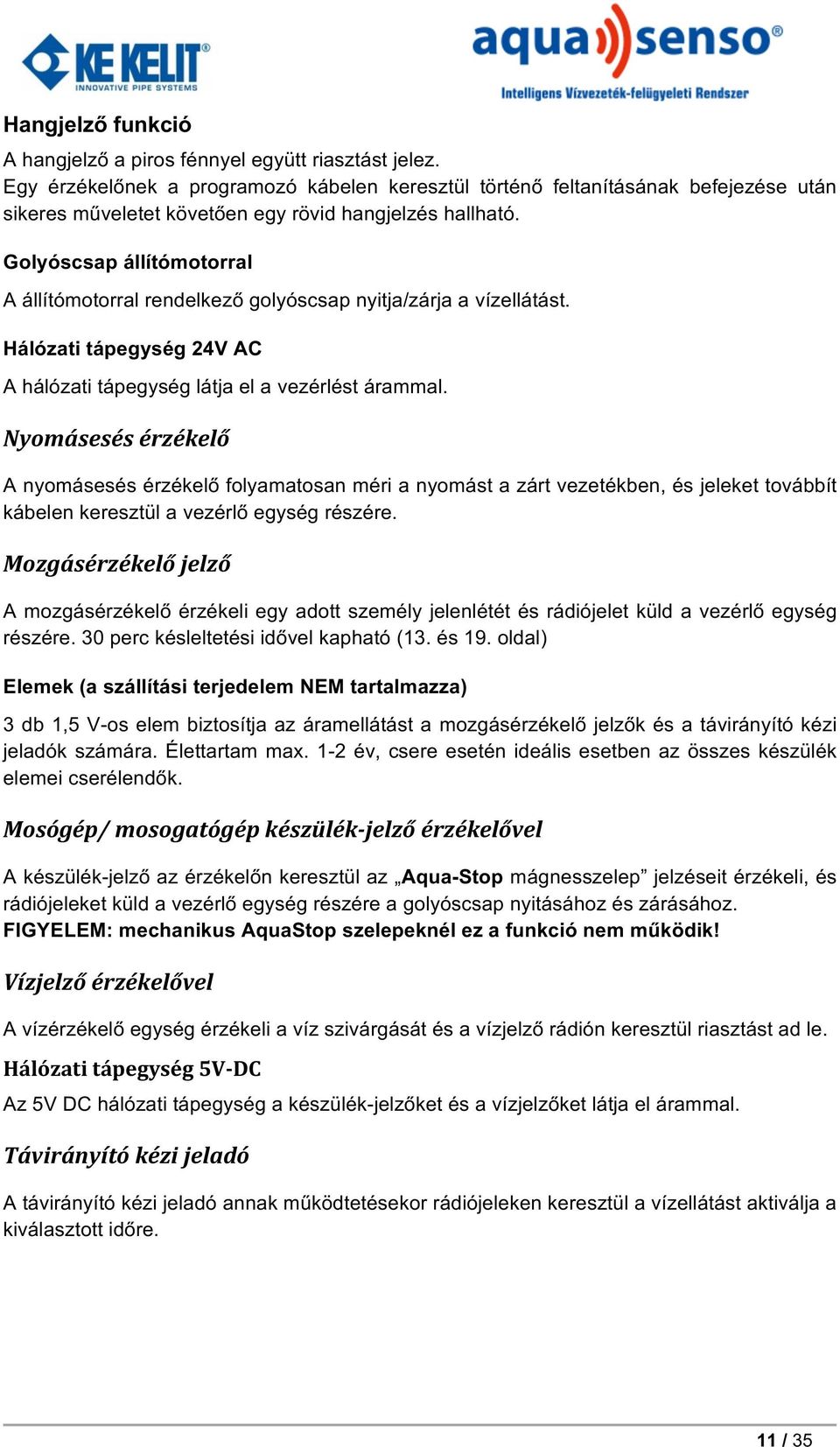 KE KELIT®
INNOVATIVE PIPE SYSTEMS

aqua senso®
Intelligens Vízvezeték-felügyeleti Rendszer

Hangjelző funkció

A hangjelző a piros fénnyel együtt riasztást jelez.
Egy érzékelőnek a programozó kábelen keresztül történő feltanításának befejezése után sikeres műveletet követően egy rövid hangjelzés hallható.

Golyóscsap állítómotorral

A állítómotorral rendelkező golyóscsap nyitja/zárja a vízellátást.

Hálózati tápegység 24V AC

A hálózati tápegység látja el a vezérlést árammal.

Nyomásesés érzékelő

A nyomásesés érzékelő folyamatosan méri a nyomást a zárt vezetékben, és jeleket továbbít kábelen keresztül a vezérlő egység részére.

Mozgásérzékelő jelző

A mozgásérzékelő érzékeli egy adott személy jelenlétét és rádiójelet küld a vezérlő egység részére. 30 perc késleltetési idővel kapható (13. és 19. oldal)

Elemek (a szállítási terjedelem NEM tartalmazza)

3 db 1,5 V-os elem biztosítja az áramellátást a mozgásérzékelő jelzők és a távirányító kézi jeladók számára. Élettartam max. 1-2 év, csere esetén ideális esetben az összes készülék elemei cserélendők.

Mosógép/ mosogatógép készülék-jelző érzékelővel

A készülék-jelző az érzékelőn keresztül az „Aqua-Stop mágnesszelep” jelzéseit érzékeli, és rádiójeleket küld a vezérlő egység részére a golyóscsap nyitásához és zárásához.
FIGYELEM: mechanikus AquaStop szelepeknél ez a funkció nem működik!

Vízjelző érzékelővel

A vízérzékelő egység érzékeli a víz szivárgását és a vízjelző rádión keresztül riasztást ad le.

Hálózati tápegység 5V-DC

Az 5V DC hálózati tápegység a készülék-jelzőket és a vízjelzőket látja el árammal.

Távirányító kézi jeladó

A távirányító kézi jeladó annak működtetésekor rádiójeleken keresztül a vízellátást aktiválja a kiválasztott időre.

11 / 35